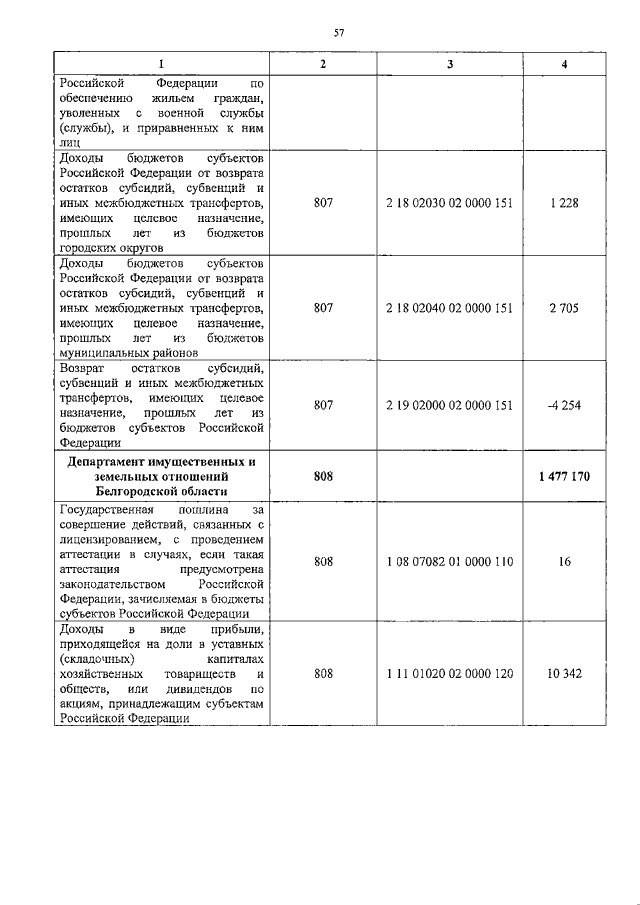 57

| 1 | 2 | 3 | 4 |
|---|---|---|---|
| Российской Федерации по обеспечению жильем граждан, уволенных с военной службы (службы), и приравненных к ним лиц | | | |
| Доходы бюджетов субъектов Российской Федерации от возврата остатков субсидий, субвенций и иных межбюджетных трансфертов, имеющих целевое назначение, прошлых лет из бюджетов городских округов | 807 | 2 18 02030 02 0000 151 | 1 228 |
| Доходы бюджетов субъектов Российской Федерации от возврата остатков субсидий, субвенций и иных межбюджетных трансфертов, имеющих целевое назначение, прошлых лет из бюджетов муниципальных районов | 807 | 2 18 02040 02 0000 151 | 2 705 |
| Возврат остатков субсидий, субвенций и иных межбюджетных трансфертов, имеющих целевое назначение, прошлых лет из бюджетов субъектов Российской Федерации | 807 | 2 19 02000 02 0000 151 | -4 254 |
| **Департамент имущественных и земельных отношений Белгородской области** | **808** | | **1 477 170** |
| Государственная пошлина за совершение действий, связанных с лицензированием, с проведением аттестации в случаях, если такая аттестация предусмотрена законодательством Российской Федерации, зачисляемая в бюджеты субъектов Российской Федерации | 808 | 1 08 07082 01 0000 110 | 16 |
| Доходы в виде прибыли, приходящейся на доли в уставных (складочных) капиталах хозяйственных товариществ и обществ, или дивидендов по акциям, принадлежащим субъектам Российской Федерации | 808 | 1 11 01020 02 0000 120 | 10 342 |